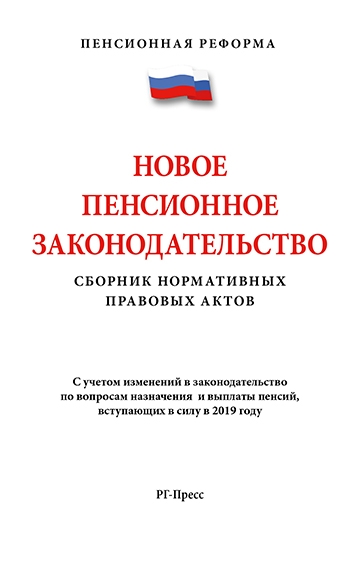 ПЕНСИОННАЯ РЕФОРМА

НОВОЕ ПЕНСИОННОЕ ЗАКОНОДАТЕЛЬСТВО

СБОРНИК НОРМАТИВНЫХ ПРАВОВЫХ АКТОВ

С учетом изменений в законодательство по вопросам назначения и выплаты пенсий, вступающих в силу в 2019 году

РГ-Пресс